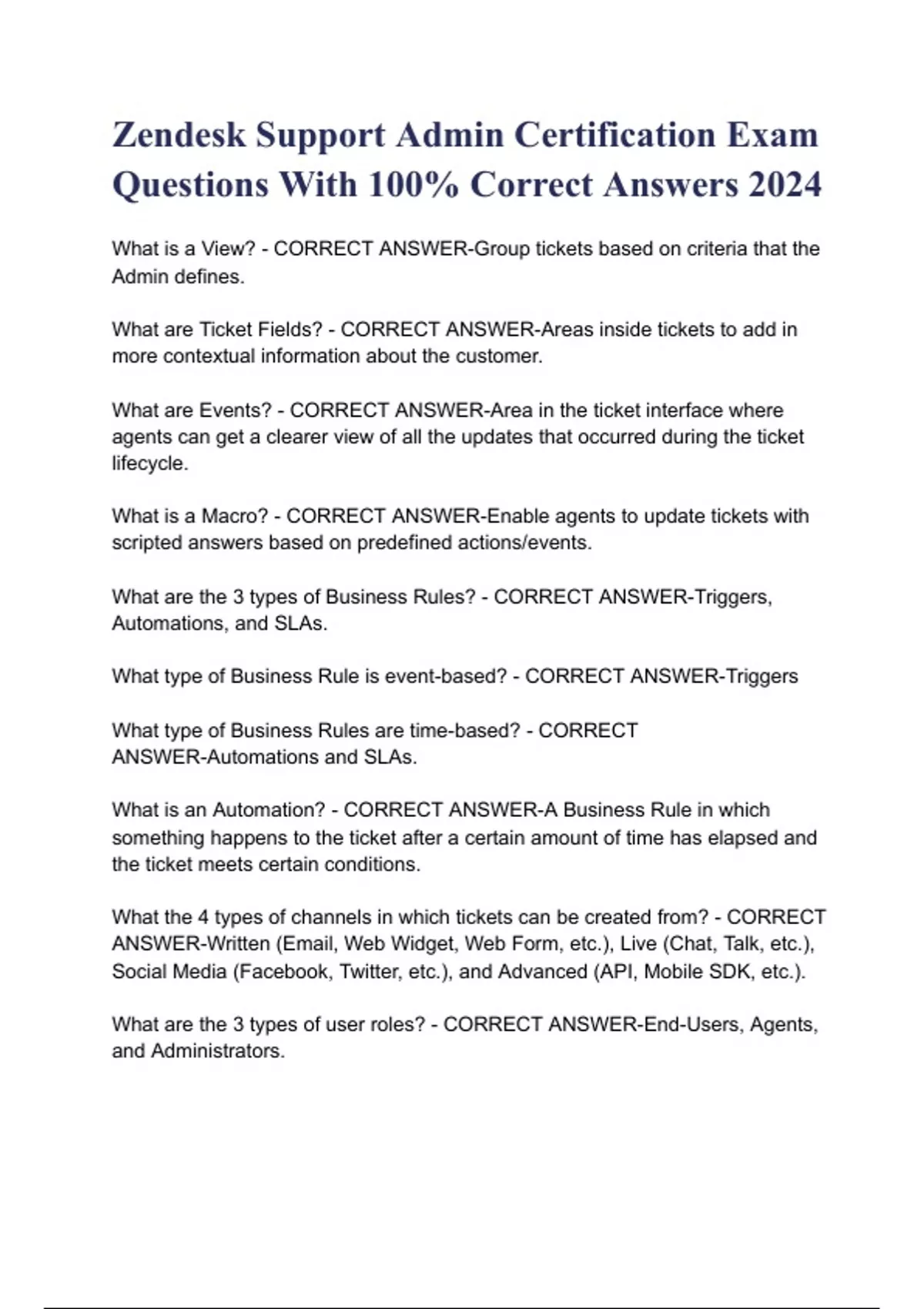 Zendesk Support Admin Certification Exam Questions With 100% Correct Answers 2024

What is a View? - CORRECT ANSWER-Group tickets based on criteria that the Admin defines.

What are Ticket Fields? - CORRECT ANSWER-Areas inside tickets to add in more contextual information about the customer.

What are Events? - CORRECT ANSWER-Area in the ticket interface where agents can get a clearer view of all the updates that occurred during the ticket lifecycle.

What is a Macro? - CORRECT ANSWER-Enable agents to update tickets with scripted answers based on predefined actions/events.

What are the 3 types of Business Rules? - CORRECT ANSWER-Triggers, Automations, and SLAs.

What type of Business Rule is event-based? - CORRECT ANSWER-Triggers

What type of Business Rules are time-based? - CORRECT ANSWER-Automations and SLAs.

What is an Automation? - CORRECT ANSWER-A Business Rule in which something happens to the ticket after a certain amount of time has elapsed and the ticket meets certain conditions.

What the 4 types of channels in which tickets can be created from? - CORRECT ANSWER-Written (Email, Web Widget, Web Form, etc.), Live (Chat, Talk, etc.), Social Media (Facebook, Twitter, etc.), and Advanced (API, Mobile SDK, etc.).

What are the 3 types of user roles? - CORRECT ANSWER-End-Users, Agents, and Administrators.